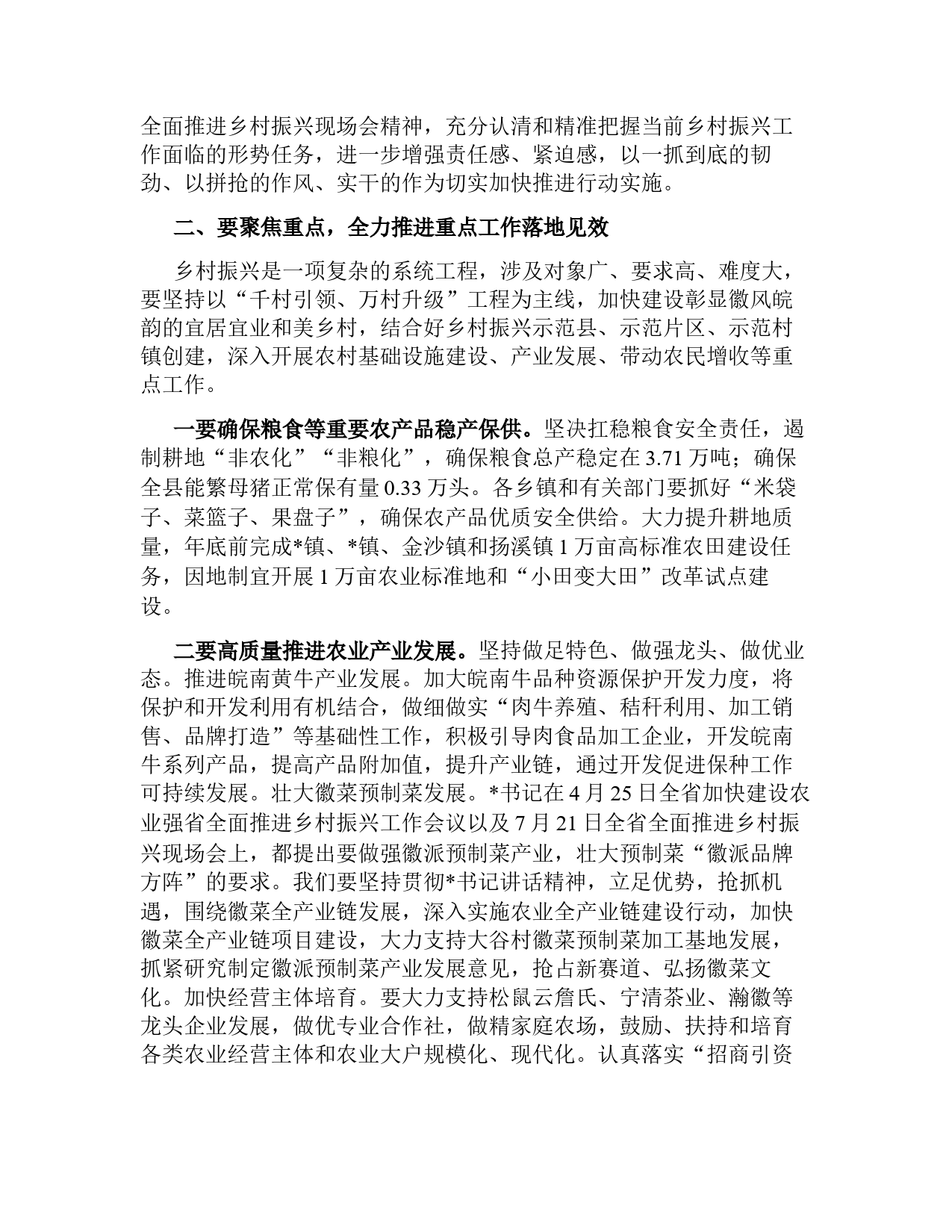 全面推进乡村振兴现场会精神，充分认清和精准把握当前乡村振兴工作面临的形势任务，进一步增强责任感、紧迫感，以一抓到底的韧劲、以拼抢的作风、实干的作为切实加快推进行动实施。

二、要聚焦重点，全力推进重点工作落地见效

乡村振兴是一项复杂的系统工程，涉及对象广、要求高、难度大，要坚持以“千村引领、万村升级”工程为主线，加快建设彰显徽风皖韵的宜居宜业和美乡村，结合好乡村振兴示范县、示范片区、示范村镇创建，深入开展农村基础设施建设、产业发展、带动农民增收等重点工作。

一要确保粮食等重要农产品稳产保供。坚决扛稳粮食安全责任，遏制耕地“非农化”“非粮化”，确保粮食总产稳定在 3.71 万吨；确保全县能繁母猪正常保有量 0.33 万头。各乡镇和有关部门要抓好“米袋子、菜篮子、果盘子”，确保农产品优质安全供给。大力提升耕地质量，年底前完成*镇、*镇、金沙镇和扬溪镇 1 万亩高标准农田建设任务，因地制宜开展 1 万亩农业标准地和“小田变大田”改革试点建设。

二要高质量推进农业产业发展。坚持做足特色、做强龙头、做优业态。推进皖南黄牛产业发展。加大皖南牛品种资源保护开发力度，将保护和开发利用有机结合，做细做实“肉牛养殖、秸秆利用、加工销售、品牌打造”等基础性工作，积极引导肉食品加工企业，开发皖南牛系列产品，提高产品附加值，提升产业链，通过开发促进保种工作可持续发展。壮大徽菜预制菜发展。*书记在 4 月 25 日全省加快建设农业强省全面推进乡村振兴工作会议以及 7 月 21 日全省全面推进乡村振兴现场会上，都提出要做强徽派预制菜产业，壮大预制菜“徽派品牌方阵”的要求。我们要坚持贯彻*书记讲话精神，立足优势，抢抓机遇，围绕徽菜全产业链发展，深入实施农业全产业链建设行动，加快徽菜全产业链项目建设，大力支持大谷村徽菜预制菜加工基地发展，抓紧研究制定徽派预制菜产业发展意见，抢占新赛道、弘扬徽菜文化。加快经营主体培育。要大力支持松鼠云詹氏、宁清茶业、瀚徽等龙头企业发展，做优专业合作社，做精家庭农场，鼓励、扶持和培育各类农业经营主体和农业大户规模化、现代化。认真落实“招商引资